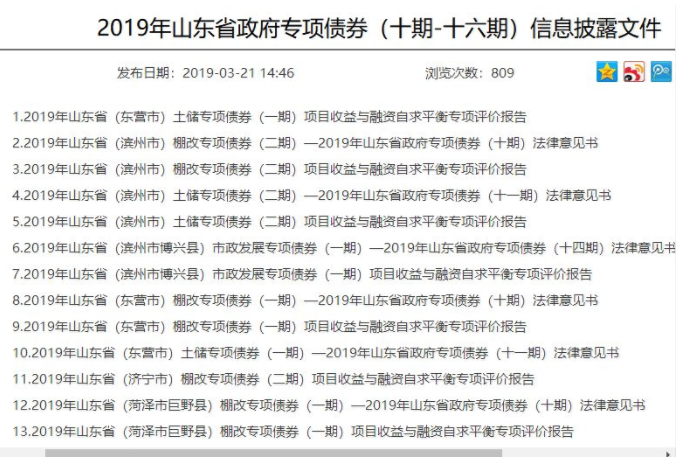 2019年山东省政府专项债券（十期-十六期）信息披露文件

发布日期：2019-03-21 14:46 浏览次数：809

1.2019年山东省（东营市）土储专项债券（一期）项目收益与融资自求平衡专项评价报告
2.2019年山东省（滨州市）棚改专项债券（二期）—2019年山东省政府专项债券（十期）法律意见书
3.2019年山东省（滨州市）棚改专项债券（二期）项目收益与融资自求平衡专项评价报告
4.2019年山东省（滨州市）土储专项债券（二期）—2019年山东省政府专项债券（十一期）法律意见书
5.2019年山东省（滨州市）土储专项债券（二期）项目收益与融资自求平衡专项评价报告
6.2019年山东省（滨州市博兴县）市政发展专项债券（一期）—2019年山东省政府专项债券（十四期）法律意见书
7.2019年山东省（滨州市博兴县）市政发展专项债券（一期）项目收益与融资自求平衡专项评价报告
8.2019年山东省（东营市）棚改专项债券（一期）—2019年山东省政府专项债券（十期）法律意见书
9.2019年山东省（东营市）棚改专项债券（一期）项目收益与融资自求平衡专项评价报告
10.2019年山东省（东营市）土储专项债券（一期）—2019年山东省政府专项债券（十一期）法律意见书
11.2019年山东省（济宁市）棚改专项债券（二期）项目收益与融资自求平衡专项评价报告
12.2019年山东省（菏泽市巨野县）棚改专项债券（一期）—2019年山东省政府专项债券（十期）法律意见书
13.2019年山东省（菏泽市巨野县）棚改专项债券（一期）项目收益与融资自求平衡专项评价报告